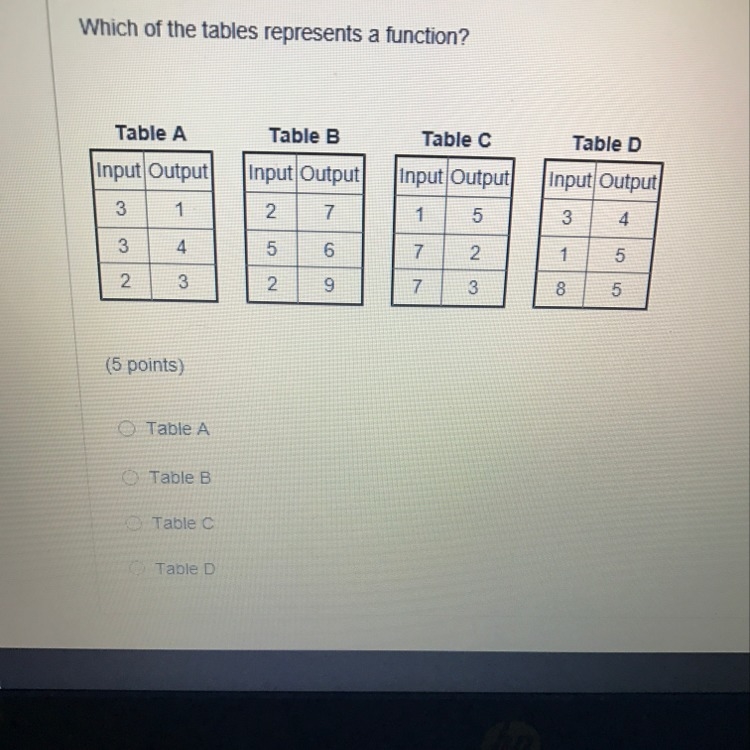 Which of the tables represents a function?

Table A

| Input | Output |
|---|---|
| 3 | 1 |
| 3 | 4 |
| 2 | 3 |

Table B

| Input | Output |
|---|---|
| 2 | 7 |
| 5 | 6 |
| 2 | 9 |

Table C

| Input | Output |
|---|---|
| 1 | 5 |
| 7 | 2 |
| 7 | 3 |

Table D

| Input | Output |
|---|---|
| 3 | 4 |
| 1 | 5 |
| 8 | 5 |

(5 points)

Table A

Table B

Table C

Table D